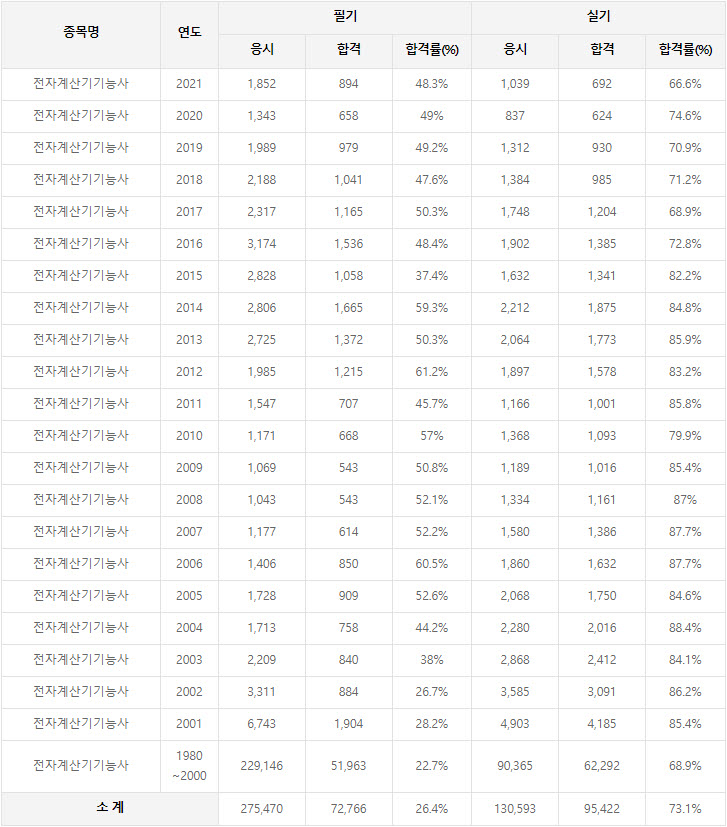 | 종목명 | 연도 | 필기 응시 | 필기 합격 | 필기 합격률(%) | 실기 응시 | 실기 합격 | 실기 합격률(%) |
|---|---|---|---|---|---|---|---|
| 전자계산기기능사 | 2021 | 1,852 | 894 | 48.3% | 1,039 | 692 | 66.6% |
| 전자계산기기능사 | 2020 | 1,343 | 658 | 49% | 837 | 624 | 74.6% |
| 전자계산기기능사 | 2019 | 1,989 | 979 | 49.2% | 1,312 | 930 | 70.9% |
| 전자계산기기능사 | 2018 | 2,188 | 1,041 | 47.6% | 1,384 | 985 | 71.2% |
| 전자계산기기능사 | 2017 | 2,317 | 1,165 | 50.3% | 1,748 | 1,204 | 68.9% |
| 전자계산기기능사 | 2016 | 3,174 | 1,536 | 48.4% | 1,902 | 1,385 | 72.8% |
| 전자계산기기능사 | 2015 | 2,828 | 1,058 | 37.4% | 1,632 | 1,341 | 82.2% |
| 전자계산기기능사 | 2014 | 2,806 | 1,665 | 59.3% | 2,212 | 1,875 | 84.8% |
| 전자계산기기능사 | 2013 | 2,725 | 1,372 | 50.3% | 2,064 | 1,773 | 85.9% |
| 전자계산기기능사 | 2012 | 1,985 | 1,215 | 61.2% | 1,897 | 1,578 | 83.2% |
| 전자계산기기능사 | 2011 | 1,547 | 707 | 45.7% | 1,166 | 1,001 | 85.8% |
| 전자계산기기능사 | 2010 | 1,171 | 668 | 57% | 1,368 | 1,093 | 79.9% |
| 전자계산기기능사 | 2009 | 1,069 | 543 | 50.8% | 1,189 | 1,016 | 85.4% |
| 전자계산기기능사 | 2008 | 1,043 | 543 | 52.1% | 1,334 | 1,161 | 87% |
| 전자계산기기능사 | 2007 | 1,177 | 614 | 52.2% | 1,580 | 1,386 | 87.7% |
| 전자계산기기능사 | 2006 | 1,406 | 850 | 60.5% | 1,860 | 1,632 | 87.7% |
| 전자계산기기능사 | 2005 | 1,728 | 909 | 52.6% | 2,068 | 1,750 | 84.6% |
| 전자계산기기능사 | 2004 | 1,713 | 758 | 44.2% | 2,280 | 2,016 | 88.4% |
| 전자계산기기능사 | 2003 | 2,209 | 840 | 38% | 2,868 | 2,412 | 84.1% |
| 전자계산기기능사 | 2002 | 3,311 | 884 | 26.7% | 3,585 | 3,091 | 86.2% |
| 전자계산기기능사 | 2001 | 6,743 | 1,904 | 28.2% | 4,903 | 4,185 | 85.4% |
| 전자계산기기능사 | 1980 ~2000 | 229,146 | 51,963 | 22.7% | 90,365 | 62,292 | 68.9% |
| 소 계 | | 275,470 | 72,766 | 26.4% | 130,593 | 95,422 | 73.1% |